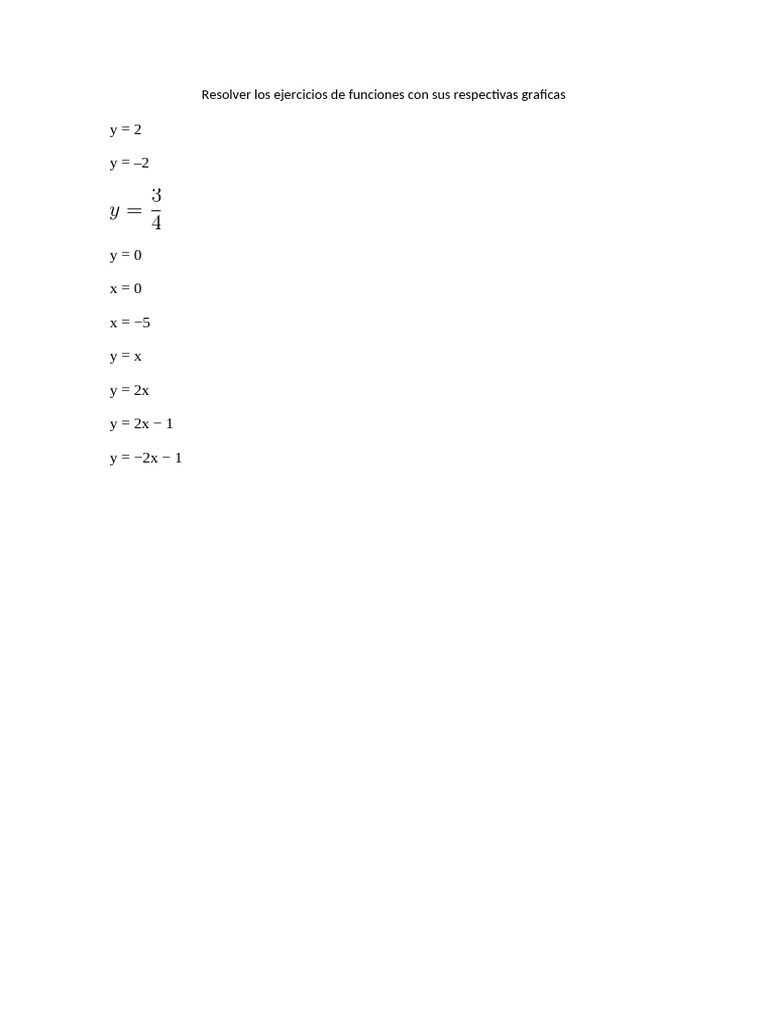 Resolver los ejercicios de funciones con sus respectivas graficas

$y = 2$

$y = -2$

$y = \frac{3}{4}$

$y = 0$

$x = 0$

$x = -5$

$y = x$

$y = 2x$

$y = 2x - 1$

$y = -2x - 1$